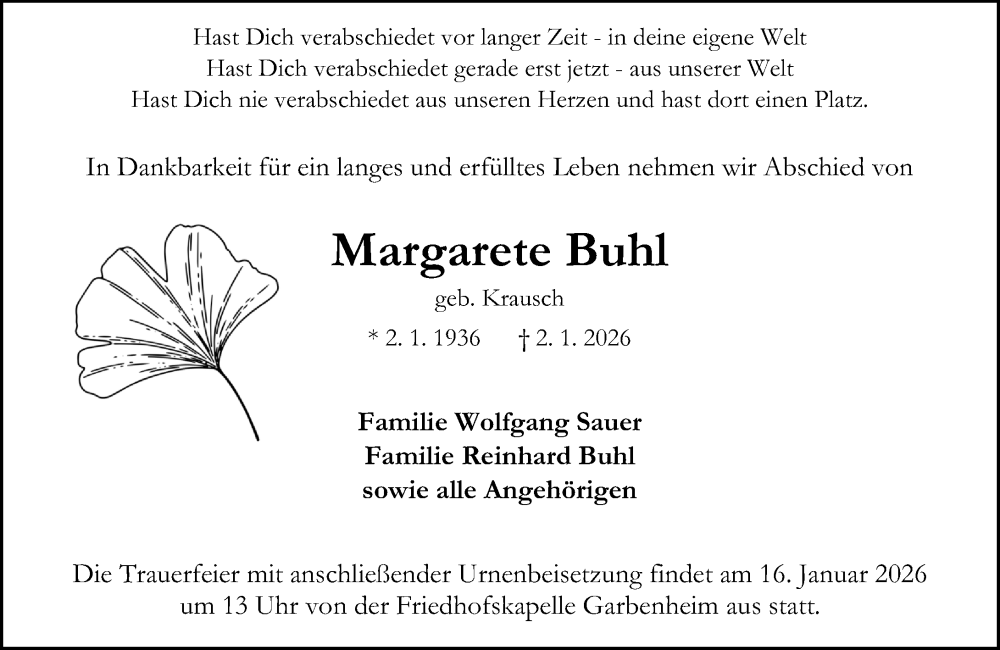 Hast Dich verabschiedet vor langer Zeit - in deine eigene Welt
Hast Dich verabschiedet gerade erst jetzt - aus unserer Welt
Hast Dich nie verabschiedet aus unseren Herzen und hast dort einen Platz.

In Dankbarkeit für ein langes und erfülltes Leben nehmen wir Abschied von

Margarete Buhl

geb. Krausch

* 2. 1. 1936 † 2. 1. 2026

Familie Wolfgang Sauer
Familie Reinhard Buhl
sowie alle Angehörigen

Die Trauerfeier mit anschließender Urnenbeisetzung findet am 16. Januar 2026 um 13 Uhr von der Friedhofskapelle Garbenheim aus statt.